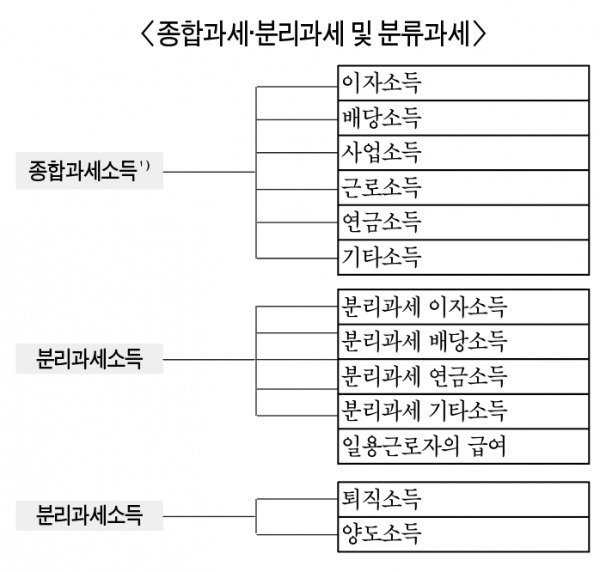 〈종합과세·분리과세 및 분류과세〉

종합과세소득$^{1)}$

이자소득
배당소득
사업소득
근로소득
연금소득
기타소득

분리과세소득

분리과세 이자소득
분리과세 배당소득
분리과세 연금소득
분리과세 기타소득
일용근로자의 급여

분리과세소득

퇴직소득
양도소득